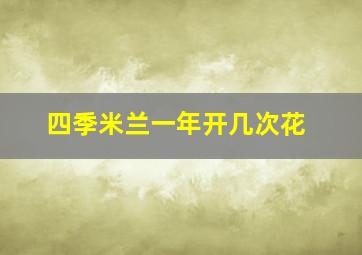 四季米兰一年开几次花